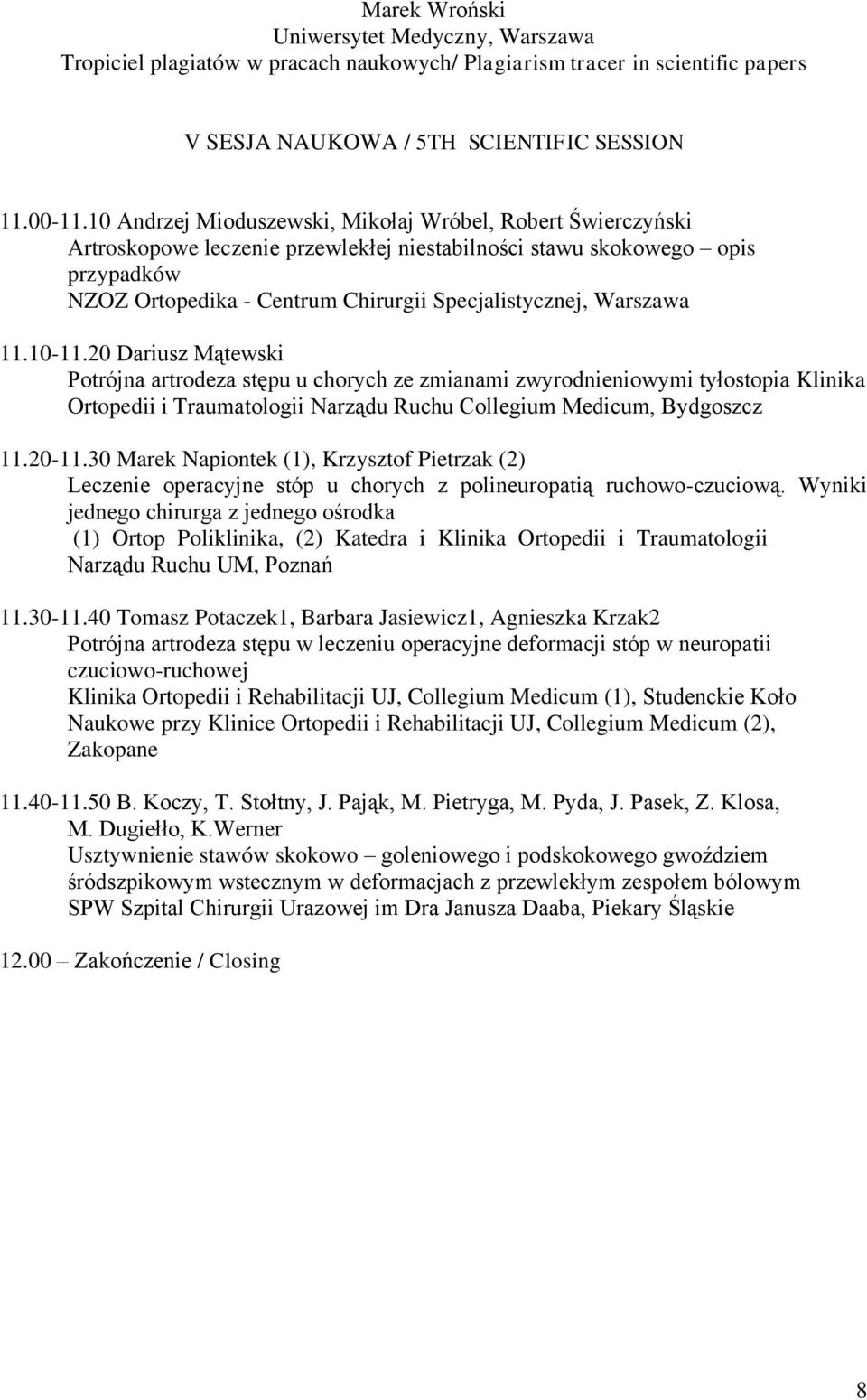 Marek Wroński
Uniwersytet Medyczny, Warszawa
Tropiciel plagiatów w pracach naukowych/ Plagiarism tracer in scientific papers

V SESJA NAUKOWA / 5TH SCIENTIFIC SESSION

11.00-11.10 Andrzej Mioduszewski, Mikołaj Wróbel, Robert Świerczyński
Artroskopowe leczenie przewlekłej niestabilności stawu skokowego – opis przypadków
NZOZ Ortopedika - Centrum Chirurgii Specjalistycznej, Warszawa

11.10-11.20 Dariusz Mątewski
Potrójna artrodeza stępu u chorych ze zmianami zwyrodnieniowymi tyłostopia Klinika Ortopedii i Traumatologii Narządu Ruchu Collegium Medicum, Bydgoszcz

11.20-11.30 Marek Napiontek (1), Krzysztof Pietrzak (2)
Leczenie operacyjne stóp u chorych z polineuropatią ruchowo-czuciową. Wyniki jednego chirurga z jednego ośrodka
(1) Ortop Poliklinika, (2) Katedra i Klinika Ortopedii i Traumatologii Narządu Ruchu UM, Poznań

11.30-11.40 Tomasz Potaczek1, Barbara Jasiewicz1, Agnieszka Krzak2
Potrójna artrodeza stępu w leczeniu operacyjne deformacji stóp w neuropatii czuciowo-ruchowej
Klinika Ortopedii i Rehabilitacji UJ, Collegium Medicum (1), Studenckie Koło Naukowe przy Klinice Ortopedii i Rehabilitacji UJ, Collegium Medicum (2), Zakopane

11.40-11.50 B. Koczy, T. Stołtny, J. Pająk, M. Pietryga, M. Pyda, J. Pasek, Z. Klosa, M. Dugiełło, K.Werner
Usztywnienie stawów skokowo – goleniowego i podskokowego gwoździem śródszpikowym wstecznym w deformacjach z przewlekłym zespołem bólowym
SPW Szpital Chirurgii Urazowej im Dra Janusza Daaba, Piekary Śląskie

12.00 – Zakończenie / Closing

8